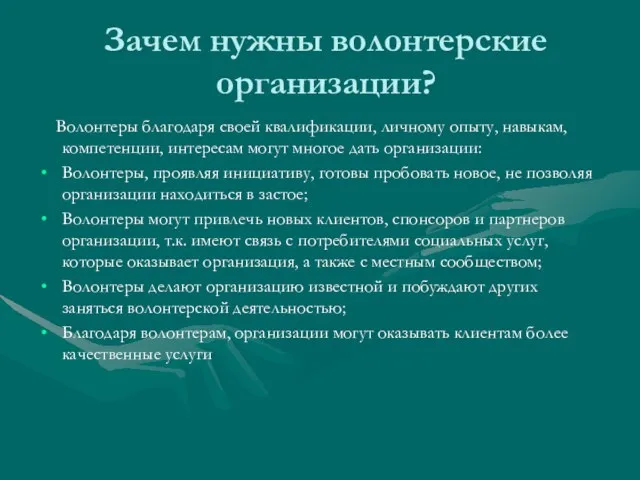 Зачем нужны волонтерские организации?

Волонтеры благодаря своей квалификации, личному опыту, навыкам, компетенции, интересам могут многое дать организации:

• Волонтеры, проявляя инициативу, готовы пробовать новое, не позволяя организации находиться в застое;
• Волонтеры могут привлечь новых клиентов, спонсоров и партнеров организации, т.к. имеют связь с потребителями социальных услуг, которые оказывает организация, а также с местным сообществом;
• Волонтеры делают организацию известной и побуждают других заняться волонтерской деятельностью;
• Благодаря волонтерам, организации могут оказывать клиентам более качественные услуги